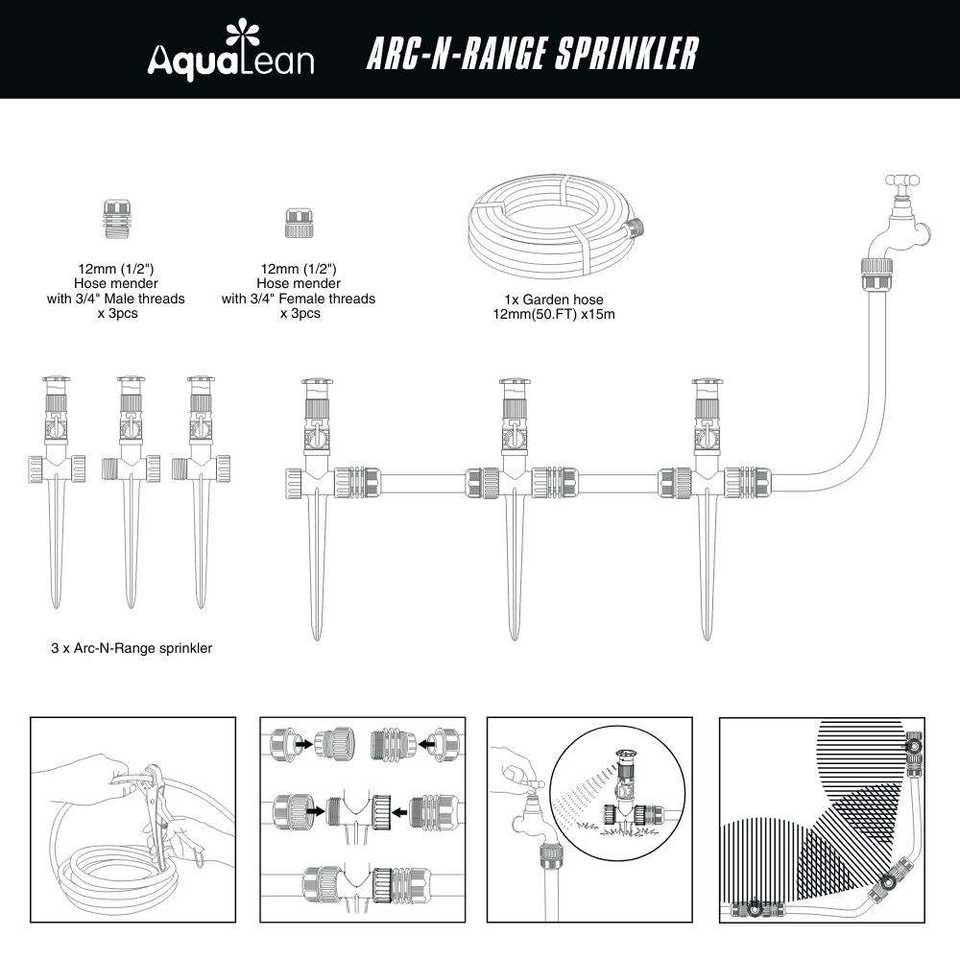 AquaLean

ARC-N-RANGE SPRINKLER

12mm (1/2")
Hose mender
with 3/4" Male threads
x 3pcs

12mm (1/2")
Hose mender
with 3/4" Female threads
x 3pcs

1x Garden hose
12mm(50.FT) x15m

3 x Arc-N-Range sprinkler